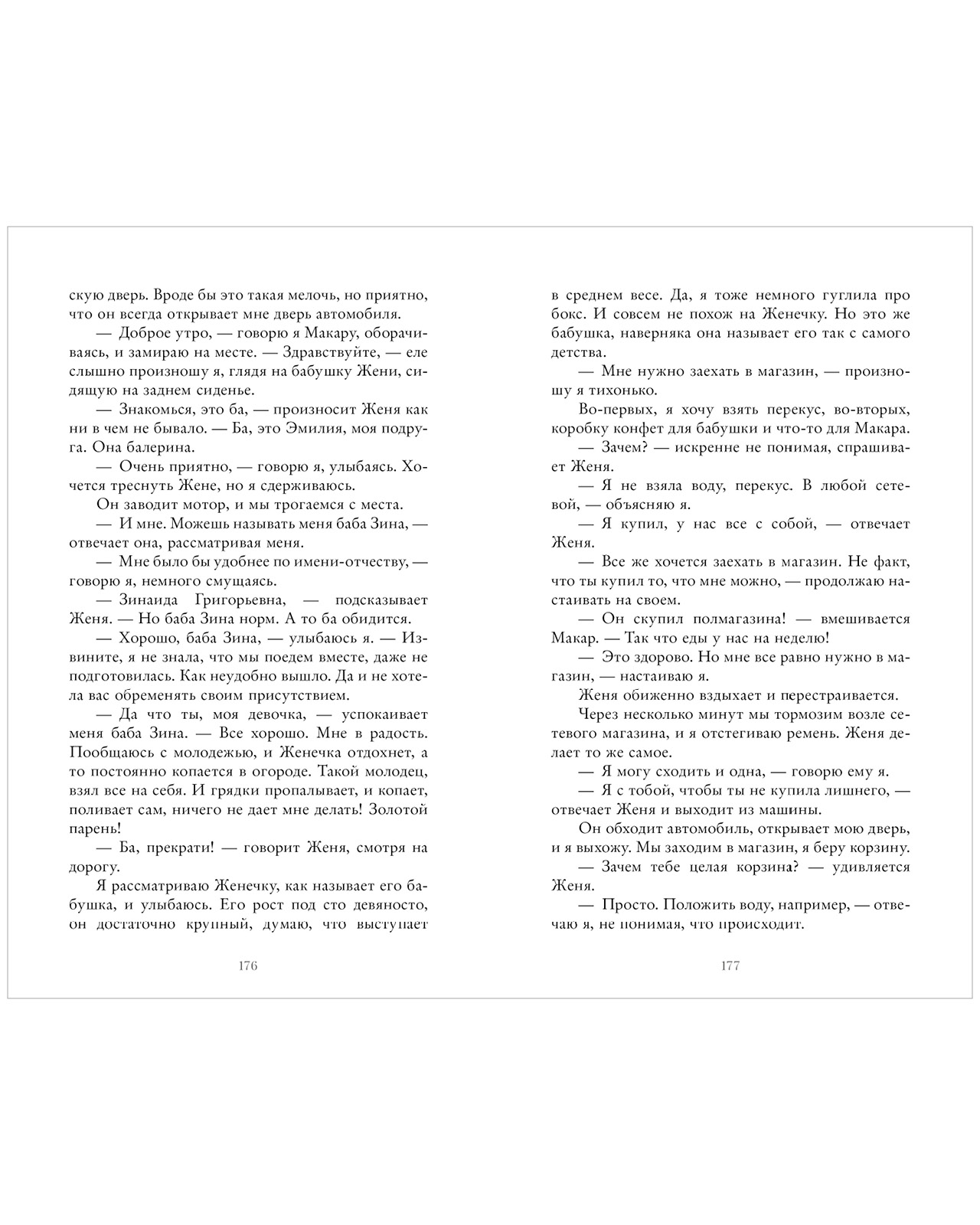 скую дверь. Вроде бы это такая мелочь, но приятно, что он всегда открывает мне дверь автомобиля.

— Доброе утро, — говорю я Макару, оборачиваясь, и замираю на месте. — Здравствуйте, — еле слышно произношу я, глядя на бабушку Жени, сидящую на заднем сиденье.

— Знакомься, это ба, — произносит Женя как ни в чем не бывало. — Ба, это Эмилия, моя подруга. Она балерина.

— Очень приятно, — говорю я, улыбаясь. Хочется треснуть Жене, но я сдерживаюсь.

Он заводит мотор, и мы трогаемся с места.

— И мне. Можешь называть меня баба Зина, — отвечает она, рассматривая меня.

— Мне было бы удобнее по имени-отчеству, — говорю я, немного смущаясь.

— Зинаида Григорьевна, — подсказывает Женя. — Но баба Зина норм. А то ба обидится.

— Хорошо, баба Зина, — улыбаюсь я. — Извините, я не знала, что мы поедем вместе, даже не подготовилась. Как неудобно вышло. Да и не хотела вас обременять своим присутствием.

— Да что ты, моя девочка, — успокаивает меня баба Зина. — Все хорошо. Мне в радость. Пообщаюсь с молодежью, и Женечка отдохнет, а то постоянно копается в огороде. Такой молодец, взял все на себя. И грядки пропалывает, и копает, поливает сам, ничего не дает мне делать! Золотой парень!

— Ба, прекрати! — говорит Женя, смотря на дорогу.

Я рассматриваю Женечку, как называет его бабушка, и улыбаюсь. Его рост под сто девяносто, он достаточно крупный, думаю, что выступает

176

в среднем весе. Да, я тоже немного гуглила про бокс. И совсем не похож на Женечку. Но это же бабушка, наверняка она называет его так с самого детства.

— Мне нужно заехать в магазин, — произношу я тихонько.

Во-первых, я хочу взять перекус, во-вторых, коробку конфет для бабушки и что-то для Макара.

— Зачем? — искренне не понимая, спрашивает Женя.

— Я не взяла воду, перекус. В любой сетевой, — объясняю я.

— Я купил, у нас все с собой, — отвечает Женя.

— Все же хочется заехать в магазин. Не факт, что ты купил то, что мне можно, — продолжаю настаивать на своем.

— Он скупил полмагазина! — вмешивается Макар. — Так что еды у нас на неделю!

— Это здорово. Но мне все равно нужно в магазин, — настаиваю я.

Женя обиженно вздыхает и перестраивается.

Через несколько минут мы тормозим возле сетевого магазина, и я отстегиваю ремень. Женя делает то же самое.

— Я могу сходить и одна, — говорю ему я.

— Я с тобой, чтобы ты не купила лишнего, — отвечает Женя и выходит из машины.

Он обходит автомобиль, открывает мою дверь, и я выхожу. Мы заходим в магазин, я беру корзину.

— Зачем тебе целая корзина? — удивляется Женя.

— Просто. Положить воду, например, — отвечаю я, не понимая, что происходит.

177